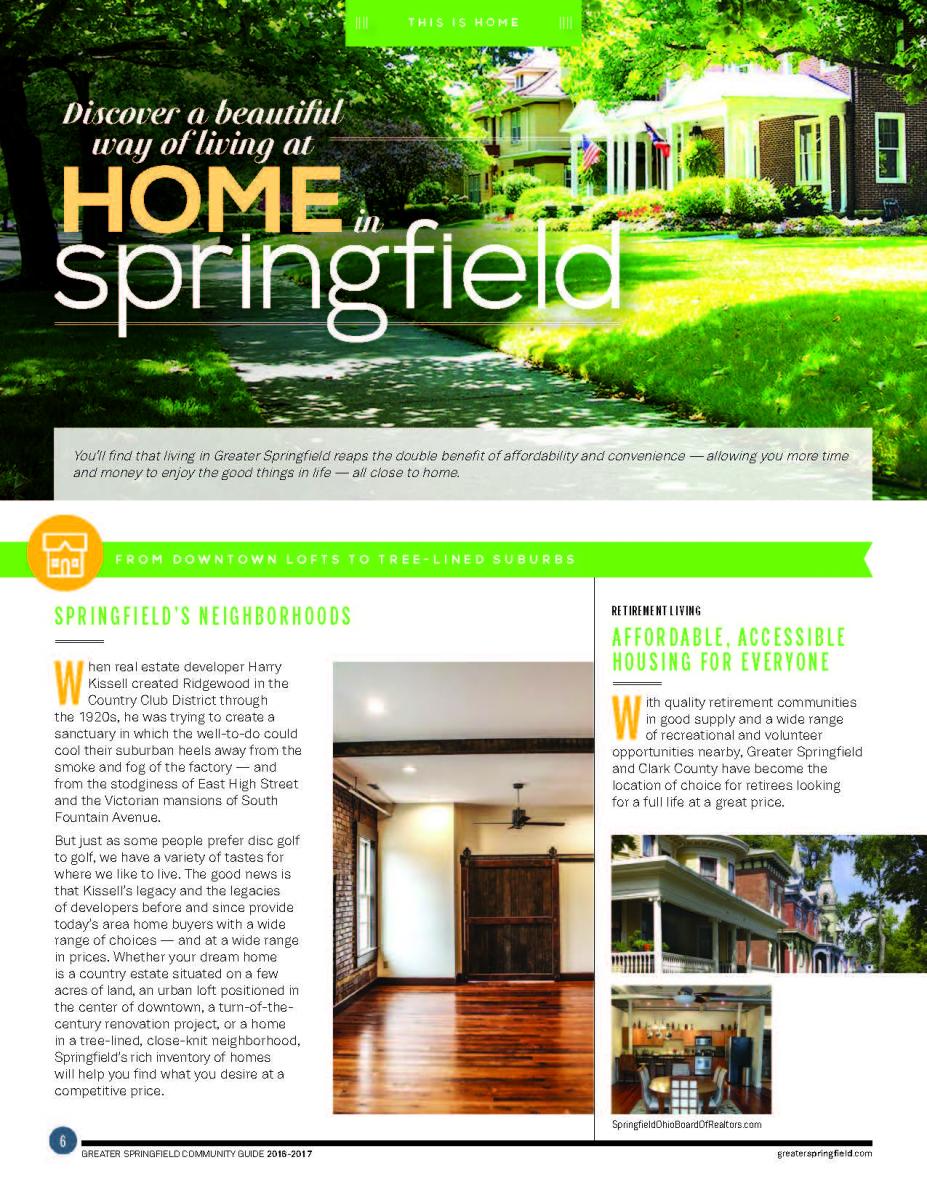 THIS IS HOME

Discover a beautiful way of living at HOME in springfield

You'll find that living in Greater Springfield reaps the double benefit of affordability and convenience — allowing you more time and money to enjoy the good things in life — all close to home.

FROM DOWNTOWN LOFTS TO TREE-LINED SUBURBS

SPRINGFIELD'S NEIGHBORHOODS

When real estate developer Harry Kissell created Ridgewood in the Country Club District through the 1920s, he was trying to create a sanctuary in which the well-to-do could cool their suburban heels away from the smoke and fog of the factory — and from the stodginess of East High Street and the Victorian mansions of South Fountain Avenue.

But just as some people prefer disc golf to golf, we have a variety of tastes for where we like to live. The good news is that Kissell's legacy and the legacies of developers before and since provide today's area home buyers with a wide range of choices — and at a wide range in prices. Whether your dream home is a country estate situated on a few acres of land, an urban loft positioned in the center of downtown, a turn-of-the-century renovation project, or a home in a tree-lined, close-knit neighborhood, Springfield's rich inventory of homes will help you find what you desire at a competitive price.

RETIREMENT LIVING

AFFORDABLE, ACCESSIBLE HOUSING FOR EVERYONE

With quality retirement communities in good supply and a wide range of recreational and volunteer opportunities nearby, Greater Springfield and Clark County have become the location of choice for retirees looking for a full life at a great price.

SpringfieldOhioBoardOfRealtors.com

6 GREATER SPRINGFIELD COMMUNITY GUIDE 2016-2017

greaterspringfield.com